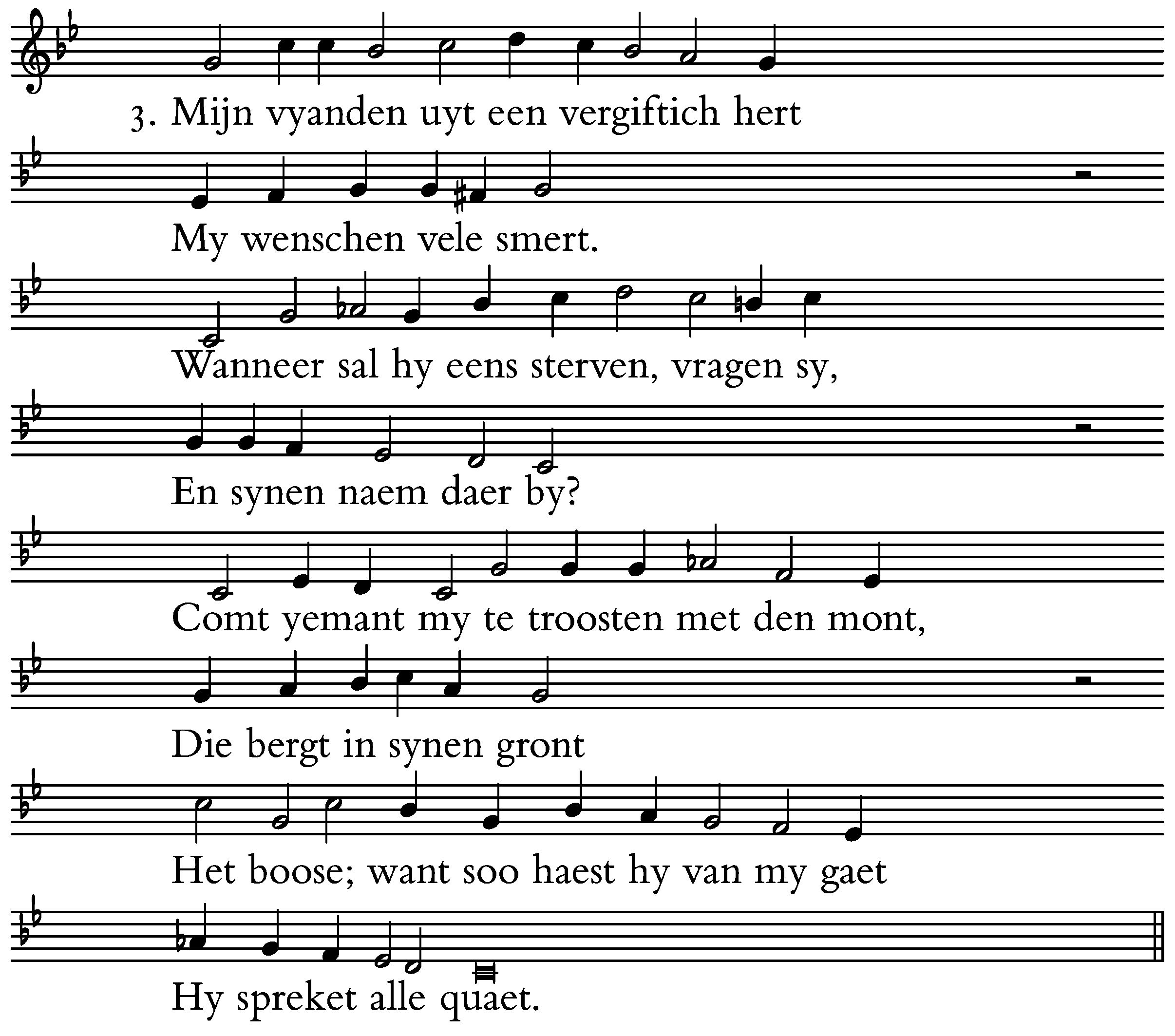 3. Mijn vyanden uyt een vergiftich hert

My wenschen vele smert.

Wanneer sal hy eens sterven, vragen sy,

En synen naem daer by?

Comt yemant my te troosten met den mont,

Die bergt in synen gront

Het boose; want soo haest hy van my gaet

Hy spreket alle quaet.